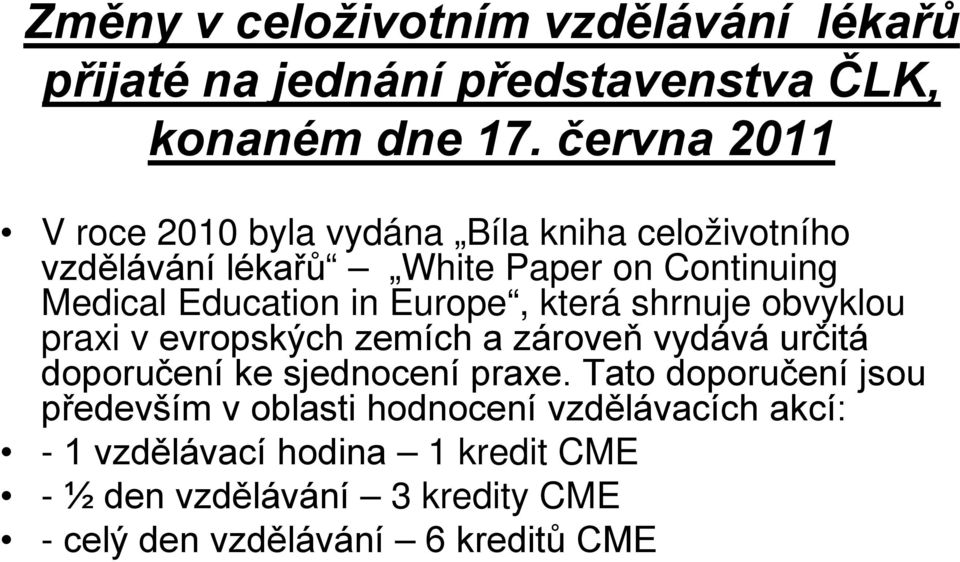 Změny v celoživotním vzdělávání lékařů přijaté na jednání představenstva ČLK, konaném dne 17. června 2011

• V roce 2010 byla vydána „Bíla kniha celoživotního vzdělávání lékařů“ – „White Paper on Continuing Medical Education in Europe“, která shrnuje obvyklou praxi v evropských zemích a zároveň vydává určitá doporučení ke sjednocení praxe. Tato doporučení jsou především v oblasti hodnocení vzdělávacích akcí:
• - 1 vzdělávací hodina – 1 kredit CME
• - ½ den vzdělávání – 3 kredity CME
• - celý den vzdělávání – 6 kreditů CME